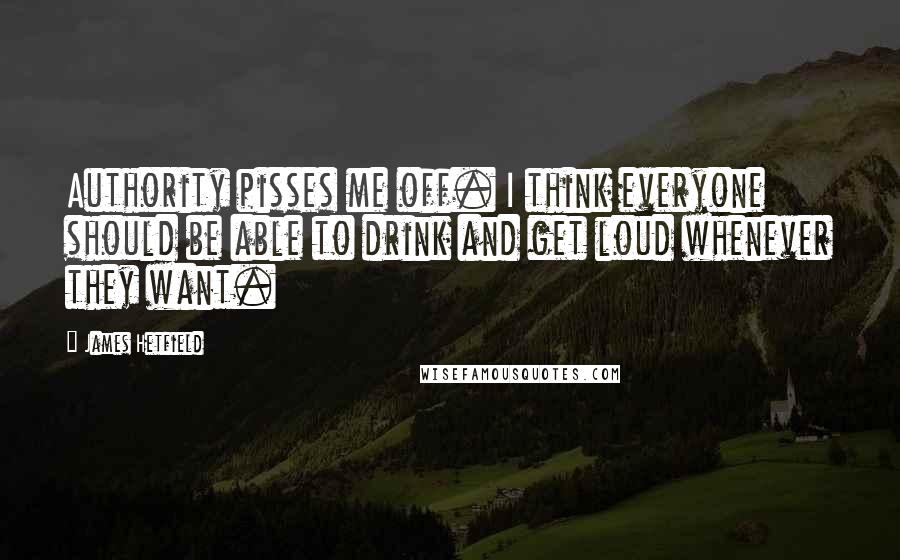 Authority pisses me off. I think everyone should be able to drink and get loud whenever they want.

James Hetfield

WISEFAMOUSQUOTES.COM